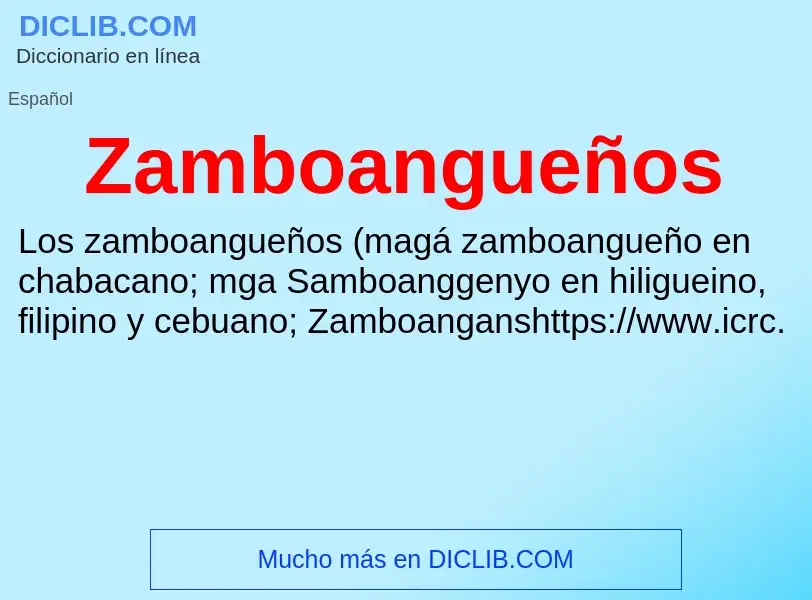 DICLIB.COM
Diccionario en línea

Español

Zamboangueños

Los zamboangueños (magá zamboangueño en chabacano; mga Samboanggenyo en hiligueino, filipino y cebuano; Zamboanganshttps://www.icrc.

Mucho más en DICLIB.COM